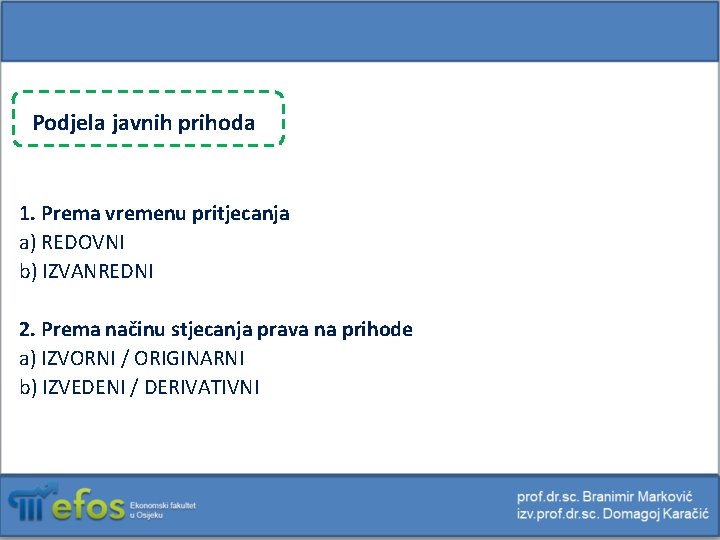 Podjela javnih prihoda

1. Prema vremenu pritjecanja
a) REDOVNI
b) IZVANREDNI

2. Prema načinu stjecanja prava na prihode
a) IZVORNI / ORIGINARNI
b) IZVEDENI / DERIVATIVNI

efos Ekonomski fakultet u Osijeku

prof.dr.sc. Branimir Marković
izv.prof.dr.sc. Domagoj Karačić